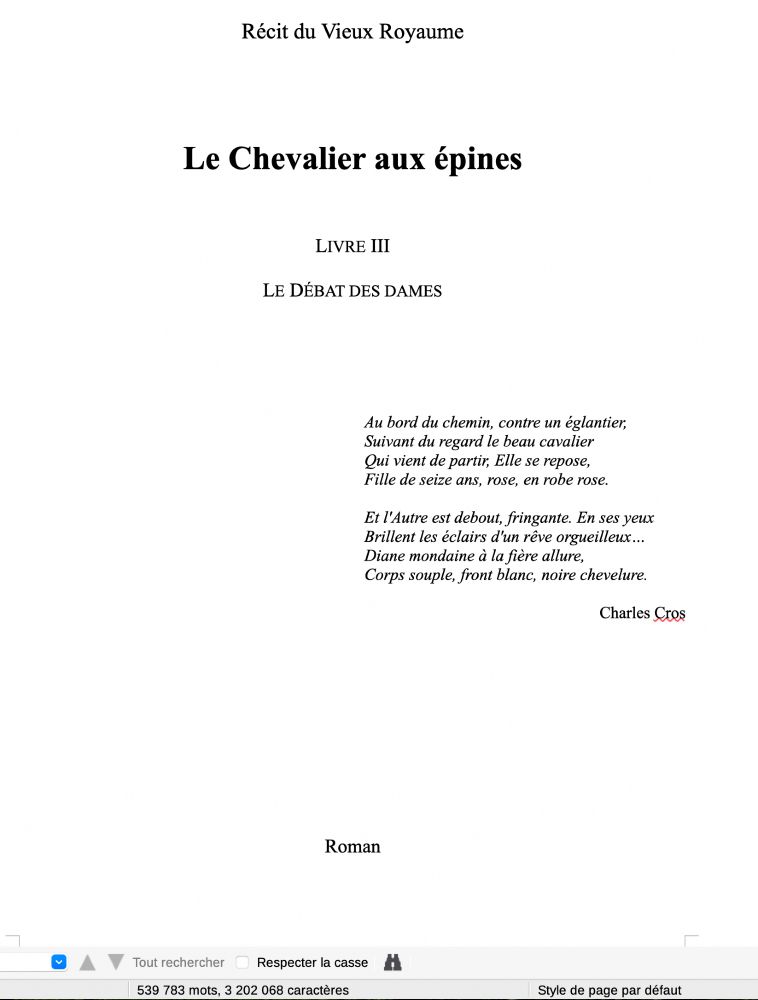 Récit du Vieux Royaume

Le Chevalier aux épines

LIVRE III

LE DÉBAT DES DAMES

Au bord du chemin, contre un églantier,
Suivant du regard le beau cavalier
Qui vient de partir, Elle se repose,
Fille de seize ans, rose, en robe rose.

Et l'Autre est debout, fringante. En ses yeux
Brillent les éclairs d'un rêve orgueilleux…
Diane mondaine à la fière allure,
Corps souple, front blanc, noire chevelure.

Charles Cros

Roman

Tout rechercher Respecter la casse

539 783 mots, 3 202 068 caractères Style de page par défaut